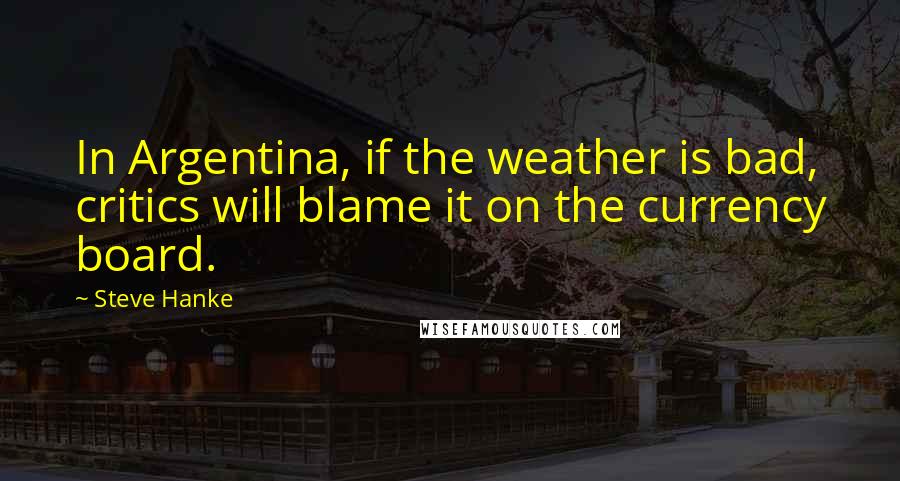 In Argentina, if the weather is bad, critics will blame it on the currency board.

~ Steve Hanke

WISEFAMOUSQUOTES.COM